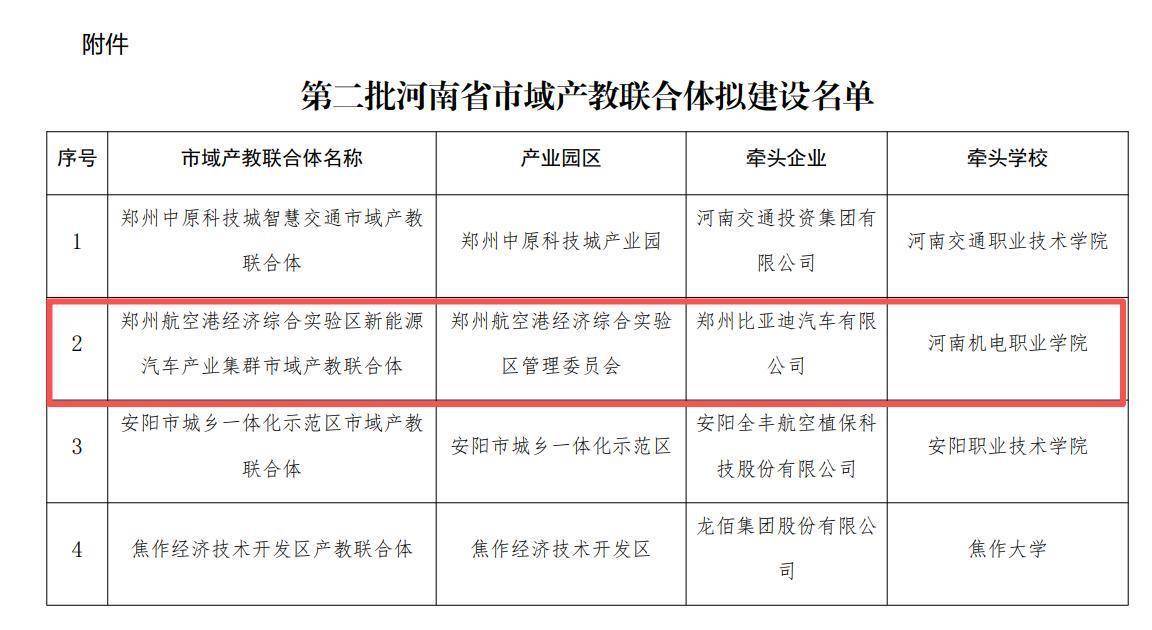 附件

第二批河南省市域产教联合体拟建设名单

| 序号 | 市域产教联合体名称 | 产业园区 | 牵头企业 | 牵头学校 |
|---|---|---|---|---|
| 1 | 郑州中原科技城智慧交通市域产教联合体 | 郑州中原科技城产业园 | 河南交通投资集团有限公司 | 河南交通职业技术学院 |
| 2 | 郑州航空港经济综合实验区新能源汽车产业集群市域产教联合体 | 郑州航空港经济综合实验区管理委员会 | 郑州比亚迪汽车有限公司 | 河南机电职业学院 |
| 3 | 安阳市城乡一体化示范区市域产教联合体 | 安阳市城乡一体化示范区 | 安阳全丰航空植保科技股份有限公司 | 安阳职业技术学院 |
| 4 | 焦作经济技术开发区产教联合体 | 焦作经济技术开发区 | 龙佰集团股份有限公司 | 焦作大学 |